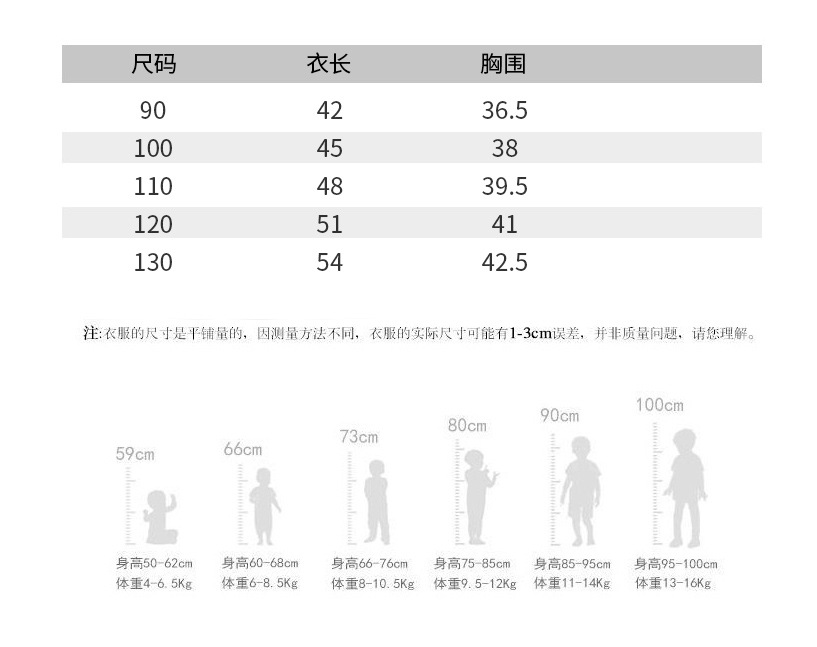 | 尺码 | 衣长 | 胸围 |
|---|---|---|
| 90 | 42 | 36.5 |
| 100 | 45 | 38 |
| 110 | 48 | 39.5 |
| 120 | 51 | 41 |
| 130 | 54 | 42.5 |

注:衣服的尺寸是平铺量的，因测量方法不同，衣服的实际尺寸可能有1-3cm误差，并非质量问题，请您理解。

59cm
身高50-62cm
体重4-6.5Kg

66cm
身高60-68cm
体重6-8.5Kg

73cm
身高66-76cm
体重8-10.5Kg

80cm
身高75-85cm
体重9.5-12Kg

90cm
身高85-95cm
体重11-14Kg

100cm
身高95-100cm
体重13-16Kg